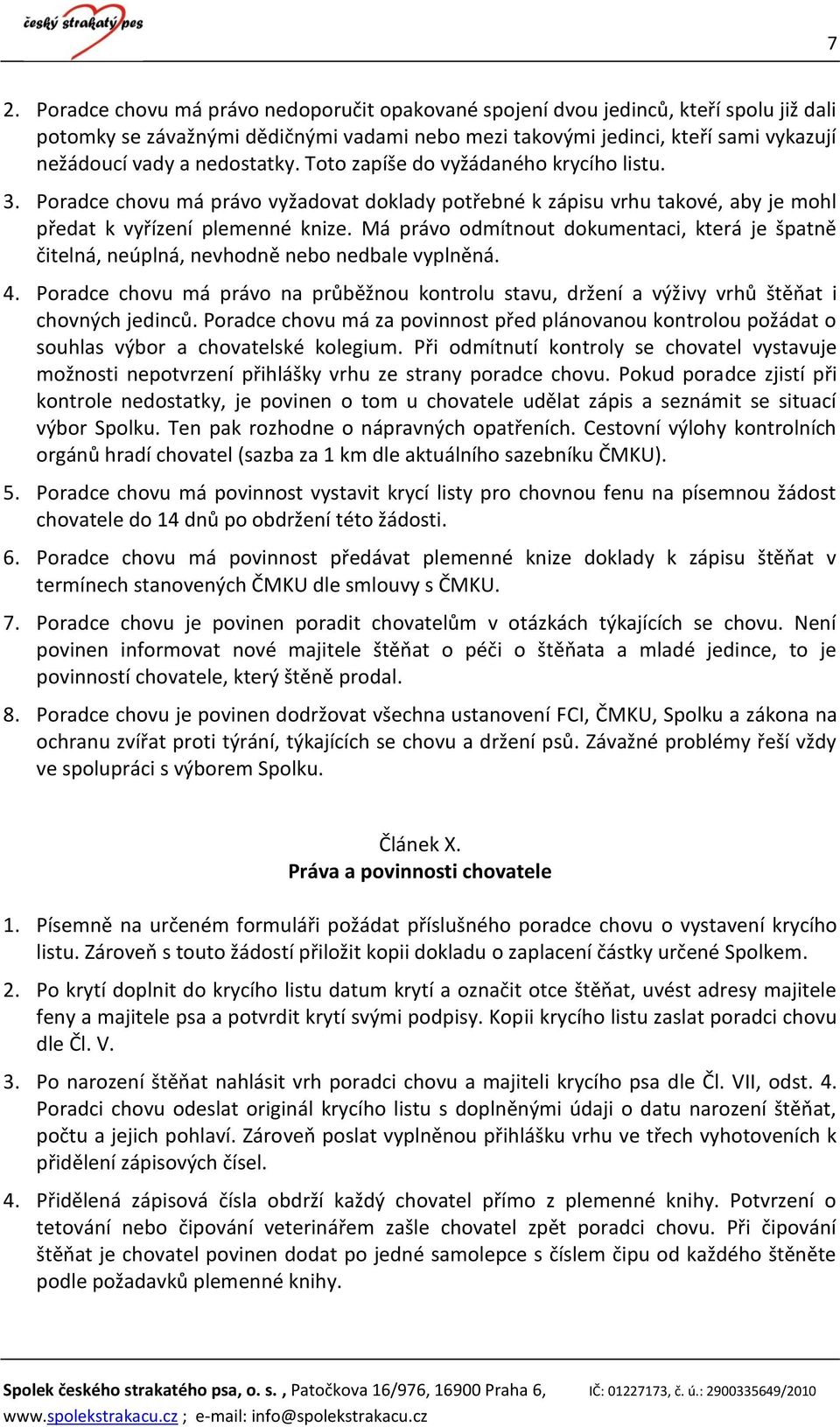 český strakatý pes

7

2. Poradce chovu má právo nedoporučit opakované spojení dvou jedinců, kteří spolu již dali potomky se závažnými dědičnými vadami nebo mezi takovými jedinci, kteří sami vykazují nežádoucí vady a nedostatky. Toto zapíše do vyžádaného krycího listu.

3. Poradce chovu má právo vyžadovat doklady potřebné k zápisu vrhu takové, aby je mohl předat k vyřízení plemenné knize. Má právo odmítnout dokumentaci, která je špatně čitelná, neúplná, nevhodně nebo nedbale vyplněná.

4. Poradce chovu má právo na průběžnou kontrolu stavu, držení a výživy vrhů štěňat i chovných jedinců. Poradce chovu má za povinnost před plánovanou kontrolou požádat o souhlas výbor a chovatelské kolegium. Při odmítnutí kontroly se chovatel vystavuje možnosti nepotvrzení přihlášky vrhu ze strany poradce chovu. Pokud poradce zjistí při kontrole nedostatky, je povinen o tom u chovatele udělat zápis a seznámit se situací výbor Spolku. Ten pak rozhodne o nápravných opatřeních. Cestovní výlohy kontrolních orgánů hradí chovatel (sazba za 1 km dle aktuálního sazebníku ČMKU).

5. Poradce chovu má povinnost vystavit krycí listy pro chovnou fenu na písemnou žádost chovatele do 14 dnů po obdržení této žádosti.

6. Poradce chovu má povinnost předávat plemenné knize doklady k zápisu štěňat v termínech stanovených ČMKU dle smlouvy s ČMKU.

7. Poradce chovu je povinen poradit chovatelům v otázkách týkajících se chovu. Není povinen informovat nové majitele štěňat o péči o štěňata a mladé jedince, to je povinností chovatele, který štěně prodal.

8. Poradce chovu je povinen dodržovat všechna ustanovení FCI, ČMKU, Spolku a zákona na ochranu zvířat proti týrání, týkajících se chovu a držení psů. Závažné problémy řeší vždy ve spolupráci s výborem Spolku.

Článek X.
Práva a povinnosti chovatele

1. Písemně na určeném formuláři požádat příslušného poradce chovu o vystavení krycího listu. Zároveň s touto žádostí přiložit kopii dokladu o zaplacení částky určené Spolkem.

2. Po krytí doplnit do krycího listu datum krytí a označit otce štěňat, uvést adresy majitele feny a majitele psa a potvrdit krytí svými podpisy. Kopii krycího listu zaslat poradci chovu dle Čl. V.

3. Po narození štěňat nahlásit vrh poradci chovu a majiteli krycího psa dle Čl. VII, odst. 4. Poradci chovu odeslat originál krycího listu s doplněnými údaji o datu narození štěňat, počtu a jejich pohlaví. Zároveň poslat vyplněnou přihlášku vrhu ve třech vyhotoveních k přidělení zápisových čísel.

4. Přidělená zápisová čísla obdrží každý chovatel přímo z plemenné knihy. Potvrzení o tetování nebo čipování veterinářem zašle chovatel zpět poradci chovu. Při čipování štěňat je chovatel povinen dodat po jedné samolepce s číslem čipu od každého štěněte podle požadavků plemenné knihy.

Spolek českého strakatého psa, o. s. , Patočkova 16/976, 16900 Praha 6, IČ: 01227173, č. ú.: 2900335649/2010
www.spolekstrakacu.cz ; e-mail: info@spolekstrakacu.cz